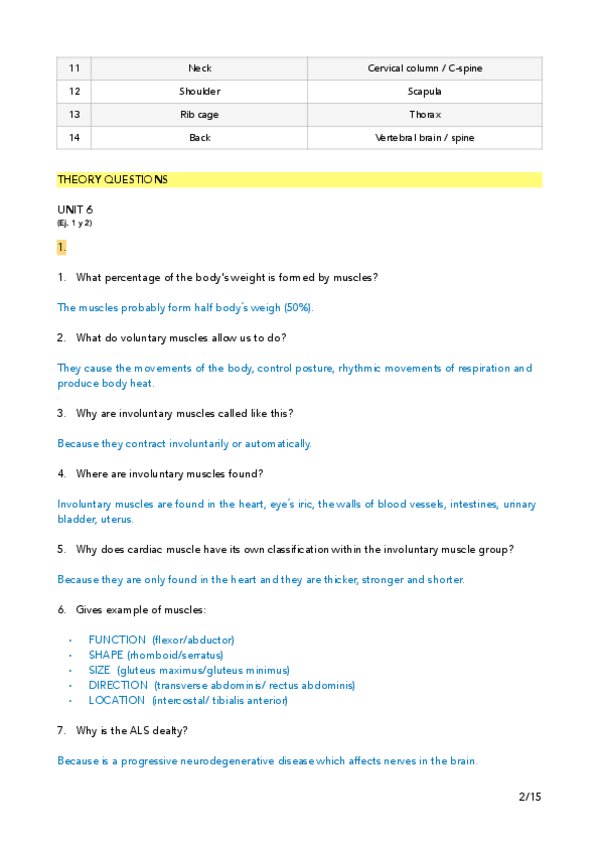 | 11 | Neck | Cervical column / C-spine |
|---|---|---|
| 12 | Shoulder | Scapula |
| 13 | Rib cage | Thorax |
| 14 | Back | Vertebral brain / spine |

THEORY QUESTIONS

UNIT 6
(Ej. 1 y 2)

1.

1. What percentage of the body's weight is formed by muscles?

The muscles probably form half body´s weigh (50%).

2. What do voluntary muscles allow us to do?

They cause the movements of the body, control posture, rhythmic movements of respiration and produce body heat.

3. Why are involuntary muscles called like this?

Because they contract involuntarily or automatically.

4. Where are involuntary muscles found?

Involuntary muscles are found in the heart, eye´s iric, the walls of blood vessels, intestines, urinary bladder, uterus.

5. Why does cardiac muscle have its own classification within the involuntary muscle group?

Because they are only found in the heart and they are thicker, stronger and shorter.

6. Gives example of muscles:

• FUNCTION (flexor/abductor)
• SHAPE (rhomboid/serratus)
• SIZE (gluteus maximus/gluteus minimus)
• DIRECTION (transverse abdominis/ rectus abdominis)
• LOCATION (intercostal/ tibialis anterior)

7. Why is the ALS dealty?

Because is a progressive neurodegenerative disease which affects nerves in the brain.

2/15